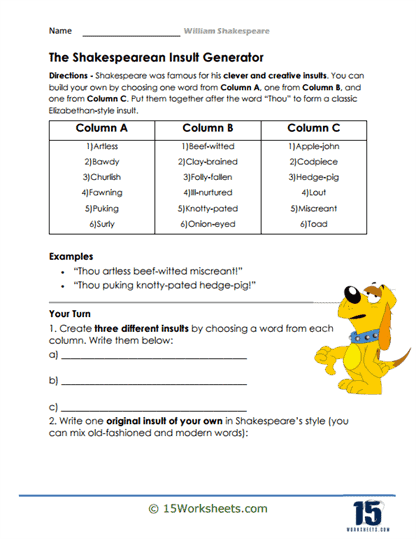 Name ______________________ William Shakespeare

The Shakespearean Insult Generator

Directions - Shakespeare was famous for his clever and creative insults. You can build your own by choosing one word from Column A, one from Column B, and one from Column C. Put them together after the word "Thou" to form a classic Elizabethan-style insult.

| Column A | Column B | Column C |
|---|---|---|
| 1)Artless | 1)Beef-witted | 1)Apple-john |
| 2)Bawdy | 2)Clay-brained | 2)Codpiece |
| 3)Churlish | 3)Folly-fallen | 3)Hedge-pig |
| 4)Fawning | 4)Ill-nurtured | 4)Lout |
| 5)Puking | 5)Knotty-pated | 5)Miscreant |
| 6)Surly | 6)Onion-eyed | 6)Toad |

Examples
• "Thou artless beef-witted miscreant!"
• "Thou puking knotty-pated hedge-pig!"

Your Turn
1. Create three different insults by choosing a word from each column. Write them below:
a) ______________________
b) ______________________
c) ______________________
2. Write one original insult of your own in Shakespeare's style (you can mix old-fashioned and modern words):

© 15Worksheets.com

15 WORKSHEETS.COM